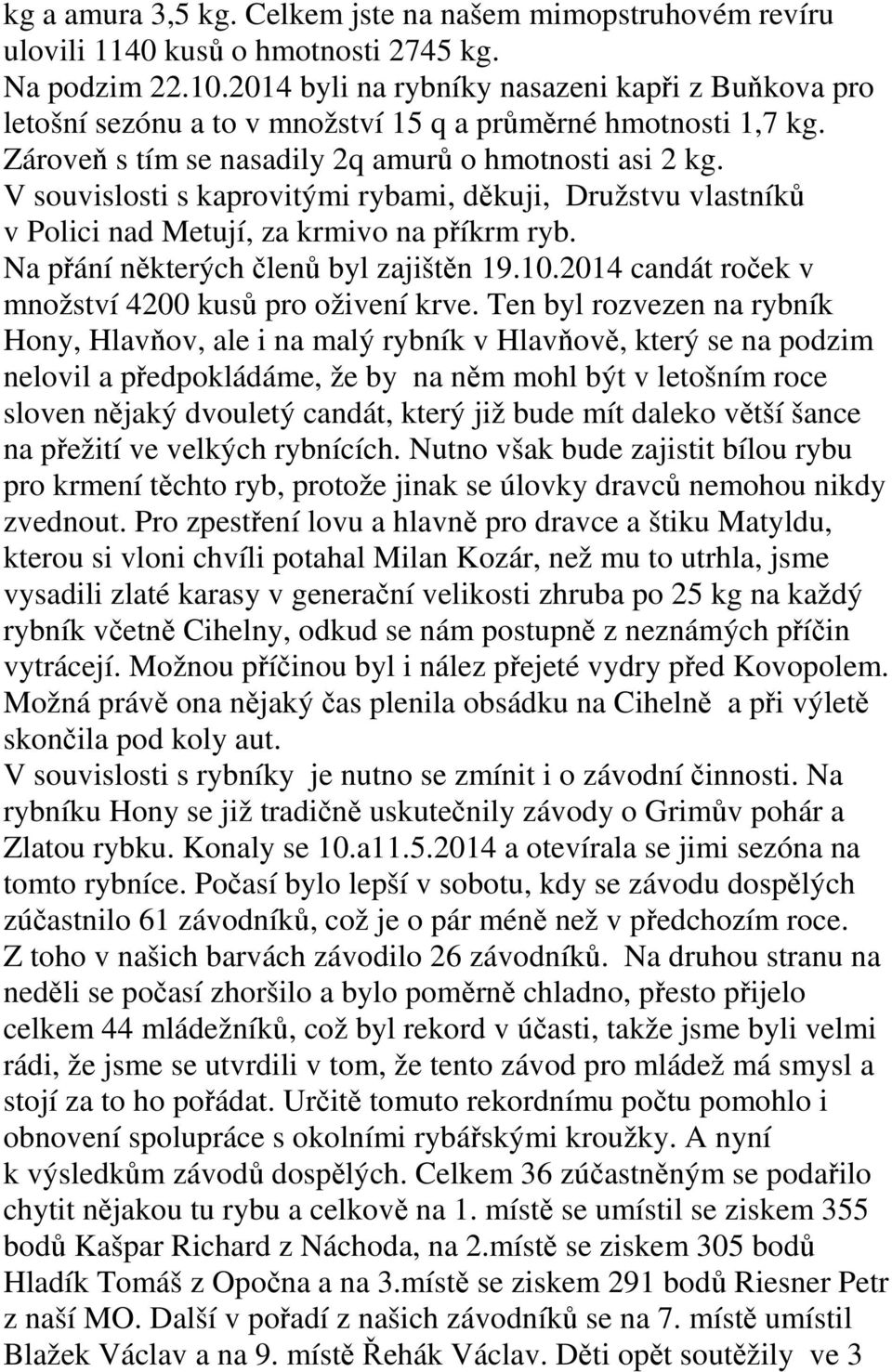 kg a amura 3,5 kg. Celkem jste na našem mimopstruhovém revíru ulovili 1140 kusů o hmotnosti 2745 kg.
Na podzim 22.10.2014 byli na rybníky nasazeni kapři z Buňkova pro letošní sezónu a to v množství 15 q a průměrné hmotnosti 1,7 kg. Zároveň s tím se nasadily 2q amurů o hmotnosti asi 2 kg.
V souvislosti s kaprovitými rybami, děkuji, Družstvu vlastníků v Polici nad Metují, za krmivo na příkrm ryb.
Na přání některých členů byl zajištěn 19.10.2014 candát roček v množství 4200 kusů pro oživení krve. Ten byl rozvezen na rybník Hony, Hlavňov, ale i na malý rybník v Hlavňově, který se na podzim nelovil a předpokládáme, že by na něm mohl být v letošním roce sloven nějaký dvouletý candát, který již bude mít daleko větší šance na přežití ve velkých rybnících. Nutno však bude zajistit bílou rybu pro krmení těchto ryb, protože jinak se úlovky dravců nemohou nikdy zvednout. Pro zpestření lovu a hlavně pro dravce a štiku Matyldu, kterou si vloni chvíli potahal Milan Kozár, než mu to utrhla, jsme vysadili zlaté karasy v generační velikosti zhruba po 25 kg na každý rybník včetně Cihelny, odkud se nám postupně z neznámých příčin vytrácejí. Možnou příčinou byl i nález přejeté vydry před Kovopolem. Možná právě ona nějaký čas plenila obsádku na Cihelně a při výletě skončila pod koly aut.
V souvislosti s rybníky je nutno se zmínit i o závodní činnosti. Na rybníku Hony se již tradičně uskutečnily závody o Grimův pohár a Zlatou rybku. Konaly se 10.a11.5.2014 a otevírala se jimi sezóna na tomto rybníce. Počasí bylo lepší v sobotu, kdy se závodu dospělých zúčastnilo 61 závodníků, což je o pár méně než v předchozím roce. Z toho v našich barvách závodilo 26 závodníků. Na druhou stranu na neděli se počasí zhoršilo a bylo poměrně chladno, přesto přijelo celkem 44 mládežníků, což byl rekord v účasti, takže jsme byli velmi rádi, že jsme se utvrdili v tom, že tento závod pro mládež má smysl a stojí za to ho pořádat. Určitě tomuto rekordnímu počtu pomohlo i obnovení spolupráce s okolními rybářskými kroužky. A nyní k výsledkům závodů dospělých. Celkem 36 zúčastněným se podařilo chytit nějakou tu rybu a celkově na 1. místě se umístil se ziskem 355 bodů Kašpar Richard z Náchoda, na 2.místě se ziskem 305 bodů Hladík Tomáš z Opočna a na 3.místě se ziskem 291 bodů Riesner Petr z naší MO. Další v pořadí z našich závodníků se na 7. místě umístil Blažek Václav a na 9. místě Řehák Václav. Děti opět soutěžily ve 3